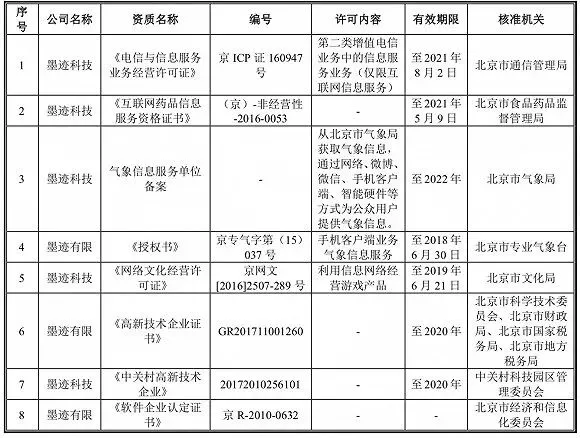 | 序号 | 公司名称 | 资质名称 | 编号 | 许可内容 | 有效期限 | 核准机关 |
|---|---|---|---|---|---|---|
| 1 | 墨迹科技 | 《电信与信息服务业务经营许可证》 | 京 ICP 证 160947 号 | 第二类增值电信业务中的信息服务业务（仅限互联网信息服务） | 至 2021 年 8 月 2 日 | 北京市通信管理局 |
| 2 | 墨迹科技 | 《互联网药品信息服务资格证书》 | （京）-非经营性-2016-0053 | - | 至 2021 年 5 月 9 日 | 北京市食品药品监督管理局 |
| 3 | 墨迹科技 | 气象信息服务单位备案 | - | 从北京市气象局获取气象信息，通过网络、微博、微信、手机客户端、智能硬件等方式为公众用户提供气象信息。 | 至 2022 年 | 北京市气象局 |
| 4 | 墨迹有限 | 《授权书》 | 京专气字第（15）037 号 | 手机客户端业务气象信息服务 | 至 2018 年 6 月 30 日 | 北京市专业气象台 |
| 5 | 墨迹科技 | 《网络文化经营许可证》 | 京网文[2016]2507-289 号 | 利用信息网络经营游戏产品 | 至 2019 年 6 月 21 日 | 北京市文化局 |
| 6 | 墨迹有限 | 《高新技术企业证书》 | GR201711001260 | - | 至 2020 年 | 北京市科学技术委员会、北京市财政局、北京市国家税务局、北京市地方税务局 |
| 7 | 墨迹科技 | 《中关村高新技术企业》 | 20172010256101 | - | 至 2020 年 | 中关村科技园区管理委员会 |
| 8 | 墨迹有限 | 《软件企业认定证书》 | 京 R-2010-0632 | - | - | 北京市经济和信息化委员会 |